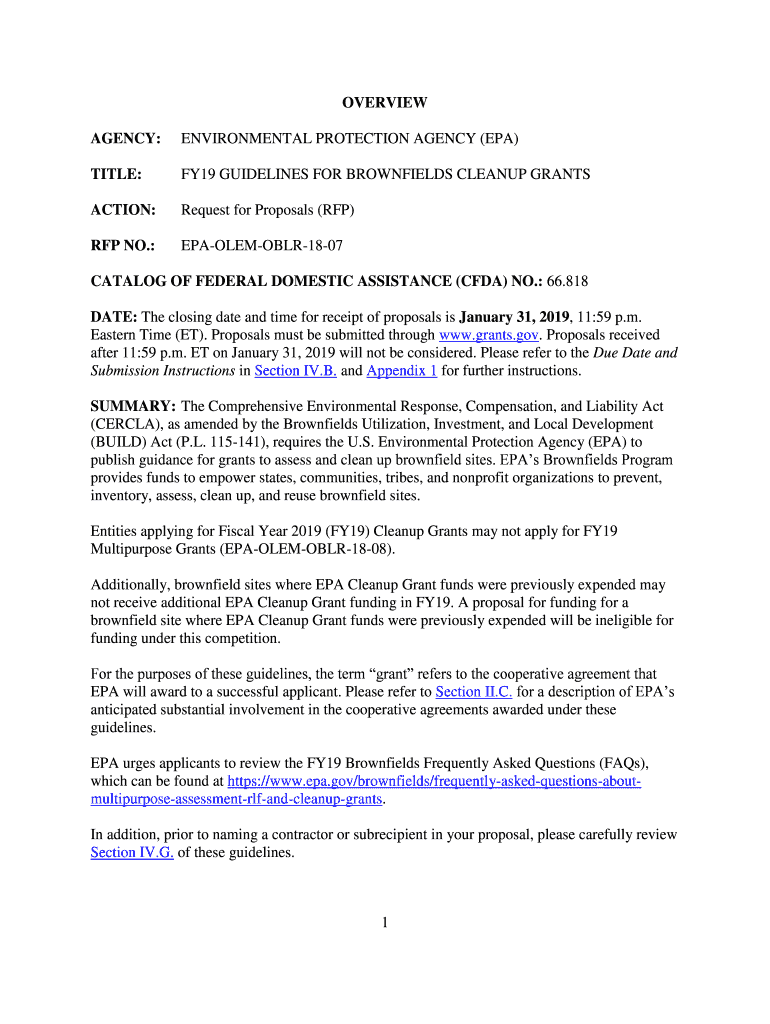 OVERVIEW

AGENCY: ENVIRONMENTAL PROTECTION AGENCY (EPA)

TITLE: FY19 GUIDELINES FOR BROWNFIELDS CLEANUP GRANTS

ACTION: Request for Proposals (RFP)

RFP NO.: EPA-OLEM-OBLR-18-07

CATALOG OF FEDERAL DOMESTIC ASSISTANCE (CFDA) NO.: 66.818

DATE: The closing date and time for receipt of proposals is January 31, 2019, 11:59 p.m. Eastern Time (ET). Proposals must be submitted through www.grants.gov. Proposals received after 11:59 p.m. ET on January 31, 2019 will not be considered. Please refer to the Due Date and Submission Instructions in Section IV.B. and Appendix 1 for further instructions.

SUMMARY: The Comprehensive Environmental Response, Compensation, and Liability Act (CERCLA), as amended by the Brownfields Utilization, Investment, and Local Development (BUILD) Act (P.L. 115-141), requires the U.S. Environmental Protection Agency (EPA) to publish guidance for grants to assess and clean up brownfield sites. EPA's Brownfields Program provides funds to empower states, communities, tribes, and nonprofit organizations to prevent, inventory, assess, clean up, and reuse brownfield sites.

Entities applying for Fiscal Year 2019 (FY19) Cleanup Grants may not apply for FY19 Multipurpose Grants (EPA-OLEM-OBLR-18-08).

Additionally, brownfield sites where EPA Cleanup Grant funds were previously expended may not receive additional EPA Cleanup Grant funding in FY19. A proposal for funding for a brownfield site where EPA Cleanup Grant funds were previously expended will be ineligible for funding under this competition.

For the purposes of these guidelines, the term "grant" refers to the cooperative agreement that EPA will award to a successful applicant. Please refer to Section II.C. for a description of EPA's anticipated substantial involvement in the cooperative agreements awarded under these guidelines.

EPA urges applicants to review the FY19 Brownfields Frequently Asked Questions (FAQs), which can be found at https://www.epa.gov/brownfields/frequently-asked-questions-about-multipurpose-assessment-rlf-and-cleanup-grants.

In addition, prior to naming a contractor or subrecipient in your proposal, please carefully review Section IV.G. of these guidelines.

1